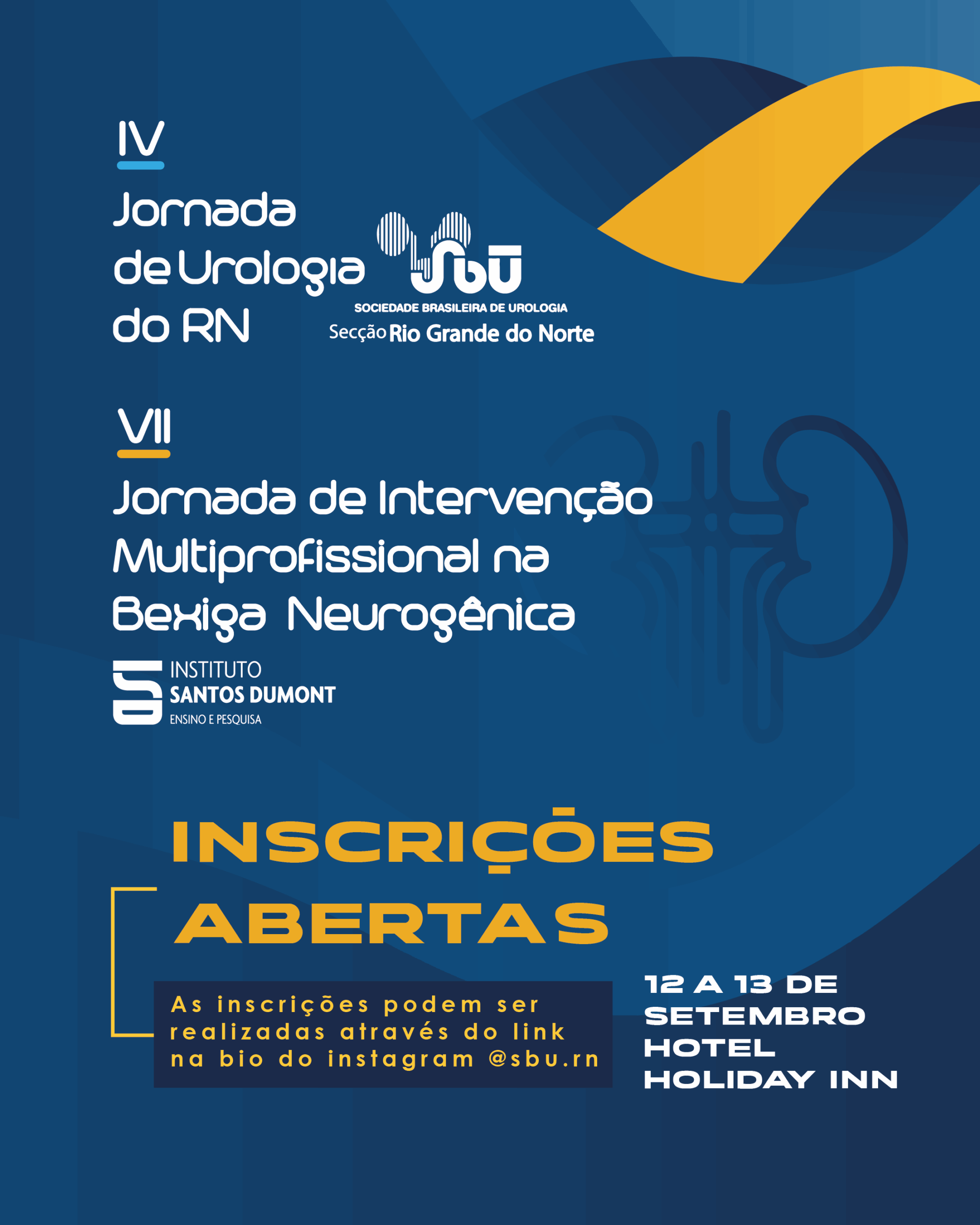 IV

Jornada
de Urologia
do RN

SBU
SOCIEDADE BRASILEIRA DE UROLOGIA
Secção Rio Grande do Norte

VII

Jornada de Intervenção
Multiprofissional na
Bexiga Neurogênica

INSTITUTO
SANTOS DUMONT
ENSINO E PESQUISA

INSCRIÇÕES
ABERTAS

As inscrições podem ser realizadas através do link na bio do instagram @sbu.rn

12 A 13 DE
SETEMBRO
HOTEL
HOLIDAY INN